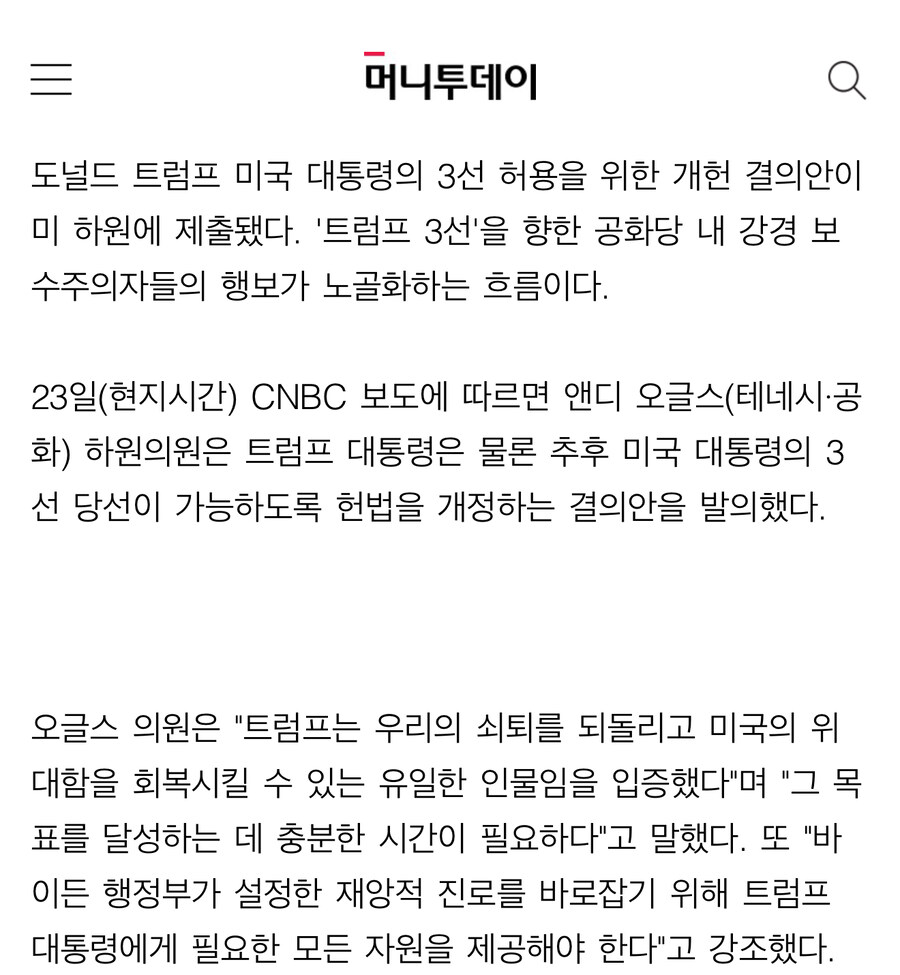 머니투데이

도널드 트럼프 미국 대통령의 3선 허용을 위한 개헌 결의안이 미 하원에 제출됐다. '트럼프 3선'을 향한 공화당 내 강경 보수주의자들의 행보가 노골화하는 흐름이다.

23일(현지시간) CNBC 보도에 따르면 앤디 오글스(테네시·공화) 하원의원은 트럼프 대통령은 물론 추후 미국 대통령의 3선 당선이 가능하도록 헌법을 개정하는 결의안을 발의했다.

오글스 의원은 "트럼프는 우리의 쇠퇴를 되돌리고 미국의 위대함을 회복시킬 수 있는 유일한 인물임을 입증했다"며 "그 목표를 달성하는 데 충분한 시간이 필요하다"고 말했다. 또 "바이든 행정부가 설정한 재앙적 진로를 바로잡기 위해 트럼프 대통령에게 필요한 모든 자원을 제공해야 한다"고 강조했다.